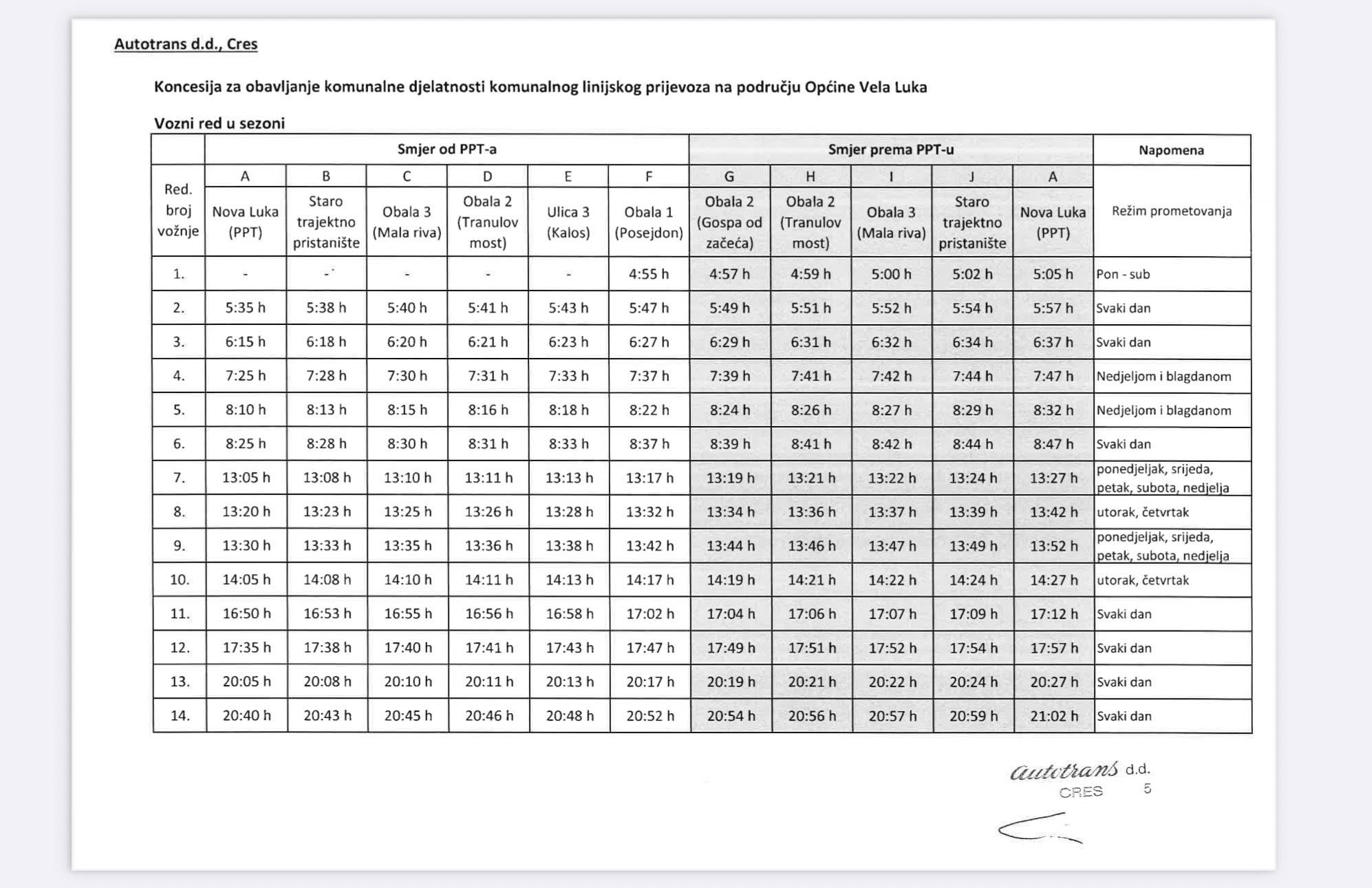 Autotrans d.d., Cres

Koncesija za obavljanje komunalne djelatnosti komunalnog linijskog prijevoza na području Općine Vela Luka

Vozni red u sezoni

| | Smjer od PPT-a | | | | | | Smjer prema PPT-u | | | | | Napomena |
|---|---|---|---|---|---|---|---|---|---|---|---|---|
| Red. broj vožnje | A | B | C | D | E | F | G | H | I | J | A | Režim prometovanja |
| | Nova Luka (PPT) | Staro trajektno pristanište | Obala 3 (Mala riva) | Obala 2 (Tranulov most) | Ulica 3 (Kalos) | Obala 1 (Posejdon) | Obala 2 (Gospa od začeća) | Obala 2 (Tranulov most) | Obala 3 (Mala riva) | Staro trajektno pristanište | Nova Luka (PPT) | |
| 1. | - | - | - | - | - | 4:55 h | 4:57 h | 4:59 h | 5:00 h | 5:02 h | 5:05 h | Pon - sub |
| 2. | 5:35 h | 5:38 h | 5:40 h | 5:41 h | 5:43 h | 5:47 h | 5:49 h | 5:51 h | 5:52 h | 5:54 h | 5:57 h | Svaki dan |
| 3. | 6:15 h | 6:18 h | 6:20 h | 6:21 h | 6:23 h | 6:27 h | 6:29 h | 6:31 h | 6:32 h | 6:34 h | 6:37 h | Svaki dan |
| 4. | 7:25 h | 7:28 h | 7:30 h | 7:31 h | 7:33 h | 7:37 h | 7:39 h | 7:41 h | 7:42 h | 7:44 h | 7:47 h | Nedjeljom i blagdanom |
| 5. | 8:10 h | 8:13 h | 8:15 h | 8:16 h | 8:18 h | 8:22 h | 8:24 h | 8:26 h | 8:27 h | 8:29 h | 8:32 h | Nedjeljom i blagdanom |
| 6. | 8:25 h | 8:28 h | 8:30 h | 8:31 h | 8:33 h | 8:37 h | 8:39 h | 8:41 h | 8:42 h | 8:44 h | 8:47 h | Svaki dan |
| 7. | 13:05 h | 13:08 h | 13:10 h | 13:11 h | 13:13 h | 13:17 h | 13:19 h | 13:21 h | 13:22 h | 13:24 h | 13:27 h | ponedjeljak, srijeda, petak, subota, nedjelja |
| 8. | 13:20 h | 13:23 h | 13:25 h | 13:26 h | 13:28 h | 13:32 h | 13:34 h | 13:36 h | 13:37 h | 13:39 h | 13:42 h | utorak, četvrtak |
| 9. | 13:30 h | 13:33 h | 13:35 h | 13:36 h | 13:38 h | 13:42 h | 13:44 h | 13:46 h | 13:47 h | 13:49 h | 13:52 h | ponedjeljak, srijeda, petak, subota, nedjelja |
| 10. | 14:05 h | 14:08 h | 14:10 h | 14:11 h | 14:13 h | 14:17 h | 14:19 h | 14:21 h | 14:22 h | 14:24 h | 14:27 h | utorak, četvrtak |
| 11. | 16:50 h | 16:53 h | 16:55 h | 16:56 h | 16:58 h | 17:02 h | 17:04 h | 17:06 h | 17:07 h | 17:09 h | 17:12 h | Svaki dan |
| 12. | 17:35 h | 17:38 h | 17:40 h | 17:41 h | 17:43 h | 17:47 h | 17:49 h | 17:51 h | 17:52 h | 17:54 h | 17:57 h | Svaki dan |
| 13. | 20:05 h | 20:08 h | 20:10 h | 20:11 h | 20:13 h | 20:17 h | 20:19 h | 20:21 h | 20:22 h | 20:24 h | 20:27 h | Svaki dan |
| 14. | 20:40 h | 20:43 h | 20:45 h | 20:46 h | 20:48 h | 20:52 h | 20:54 h | 20:56 h | 20:57 h | 20:59 h | 21:02 h | Svaki dan |

autotrans d.d.
CRES 5